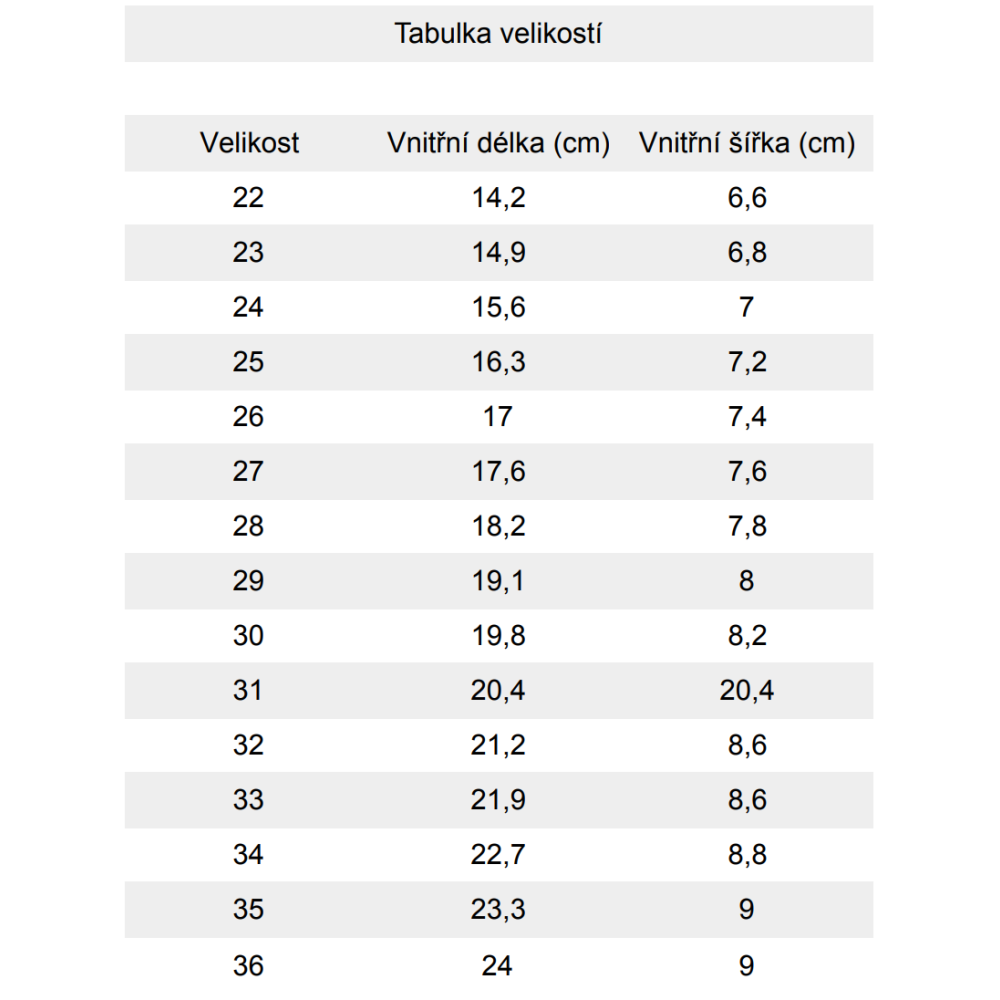 Tabulka velikostí

| Velikost | Vnitřní délka (cm) | Vnitřní šířka (cm) |
|---|---|---|
| 22 | 14,2 | 6,6 |
| 23 | 14,9 | 6,8 |
| 24 | 15,6 | 7 |
| 25 | 16,3 | 7,2 |
| 26 | 17 | 7,4 |
| 27 | 17,6 | 7,6 |
| 28 | 18,2 | 7,8 |
| 29 | 19,1 | 8 |
| 30 | 19,8 | 8,2 |
| 31 | 20,4 | 20,4 |
| 32 | 21,2 | 8,6 |
| 33 | 21,9 | 8,6 |
| 34 | 22,7 | 8,8 |
| 35 | 23,3 | 9 |
| 36 | 24 | 9 |